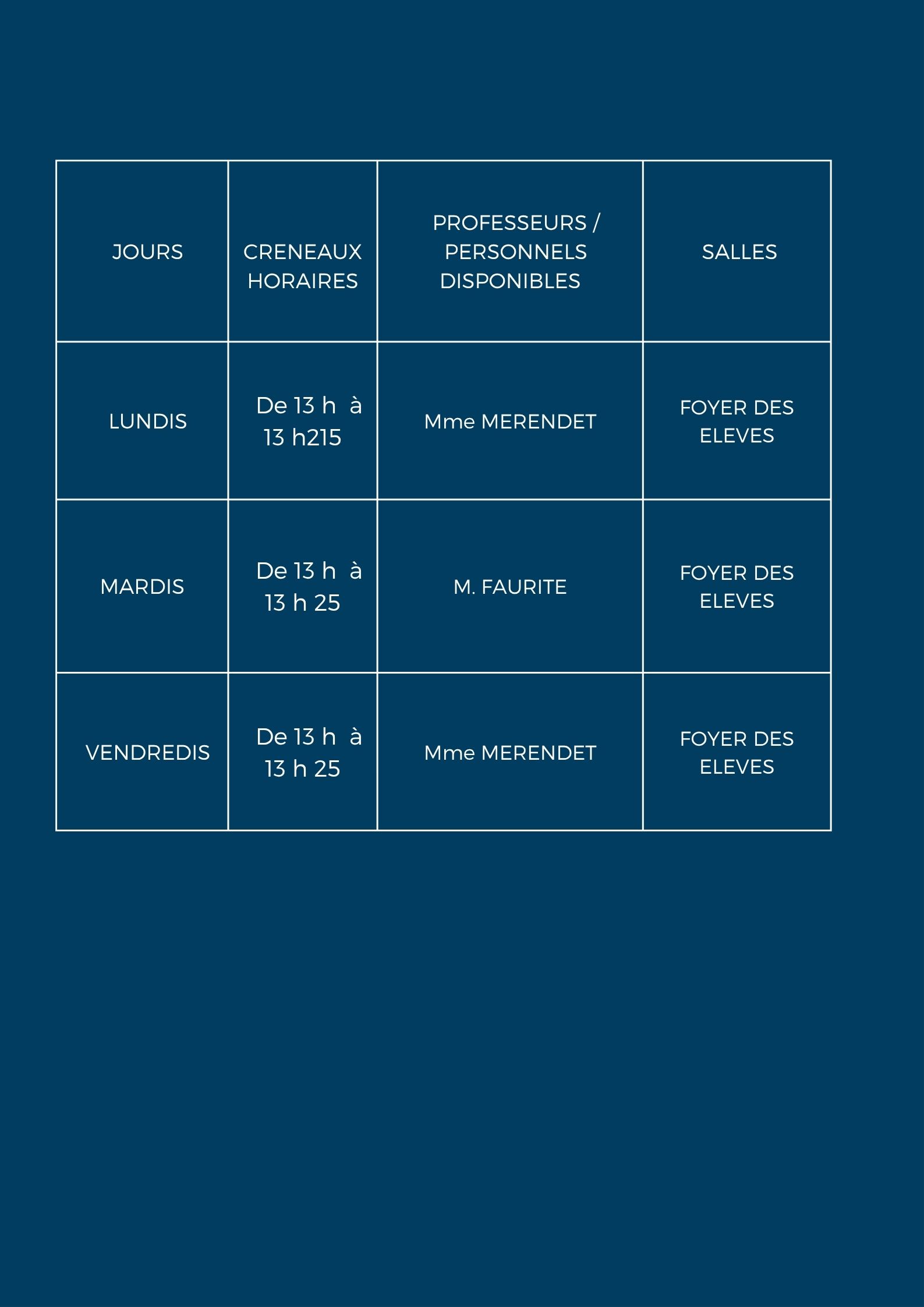 | JOURS | CRENEAUX HORAIRES | PROFESSEURS / PERSONNELS DISPONIBLES | SALLES |
|---|---|---|---|
| LUNDIS | De 13 h à 13 h215 | Mme MERENDET | FOYER DES ELEVES |
| MARDIS | De 13 h à 13 h 25 | M. FAURITE | FOYER DES ELEVES |
| VENDREDIS | De 13 h à 13 h 25 | Mme MERENDET | FOYER DES ELEVES |